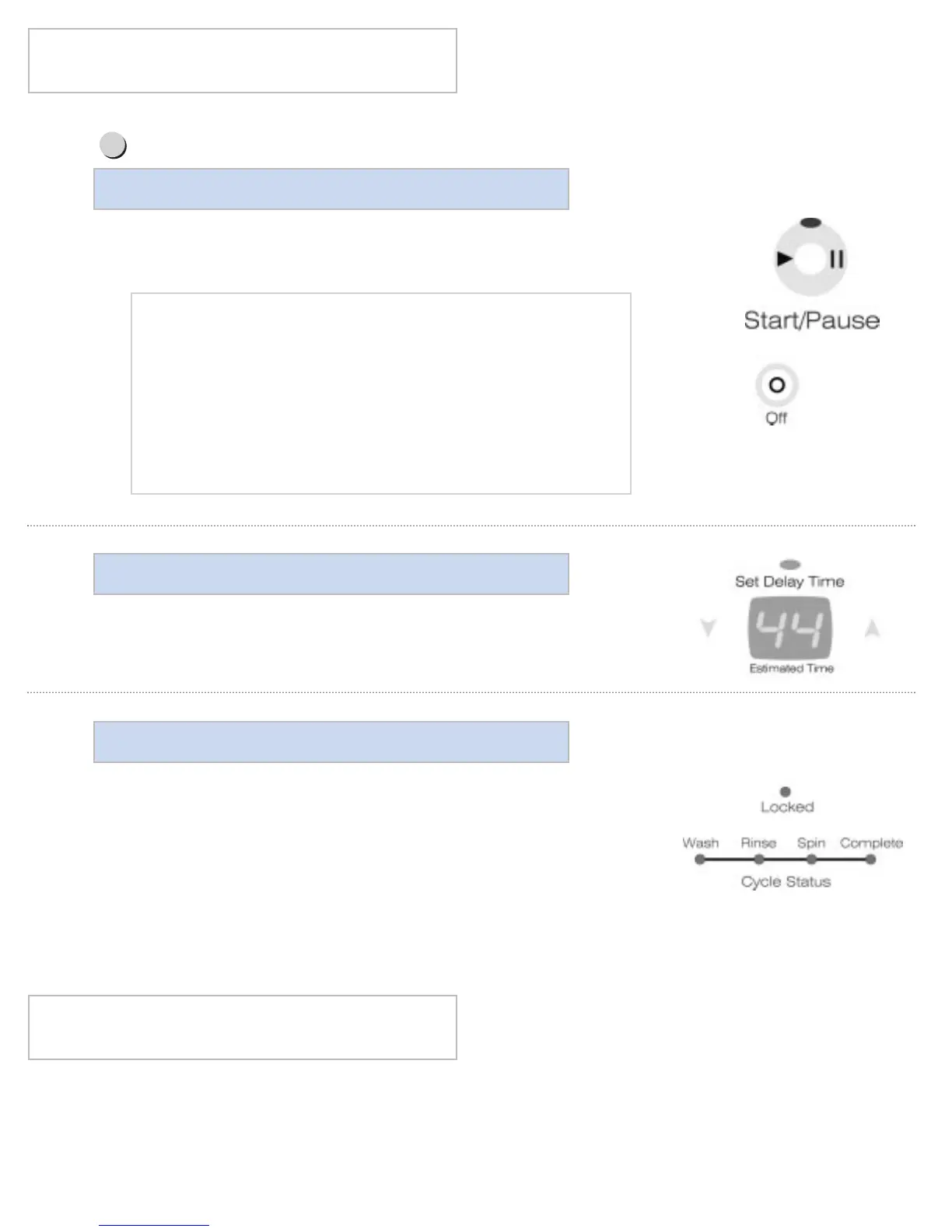 Start/Pause

Off

Set Delay Time

44

Estimated Time

Locked

Wash Rinse Spin Complete

Cycle Status